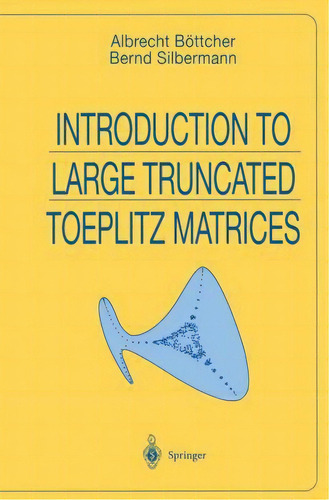 Albrecht Böttcher
Bernd Silbermann

INTRODUCTION TO
LARGE TRUNCATED
TOEPLITZ MATRICES

Springer